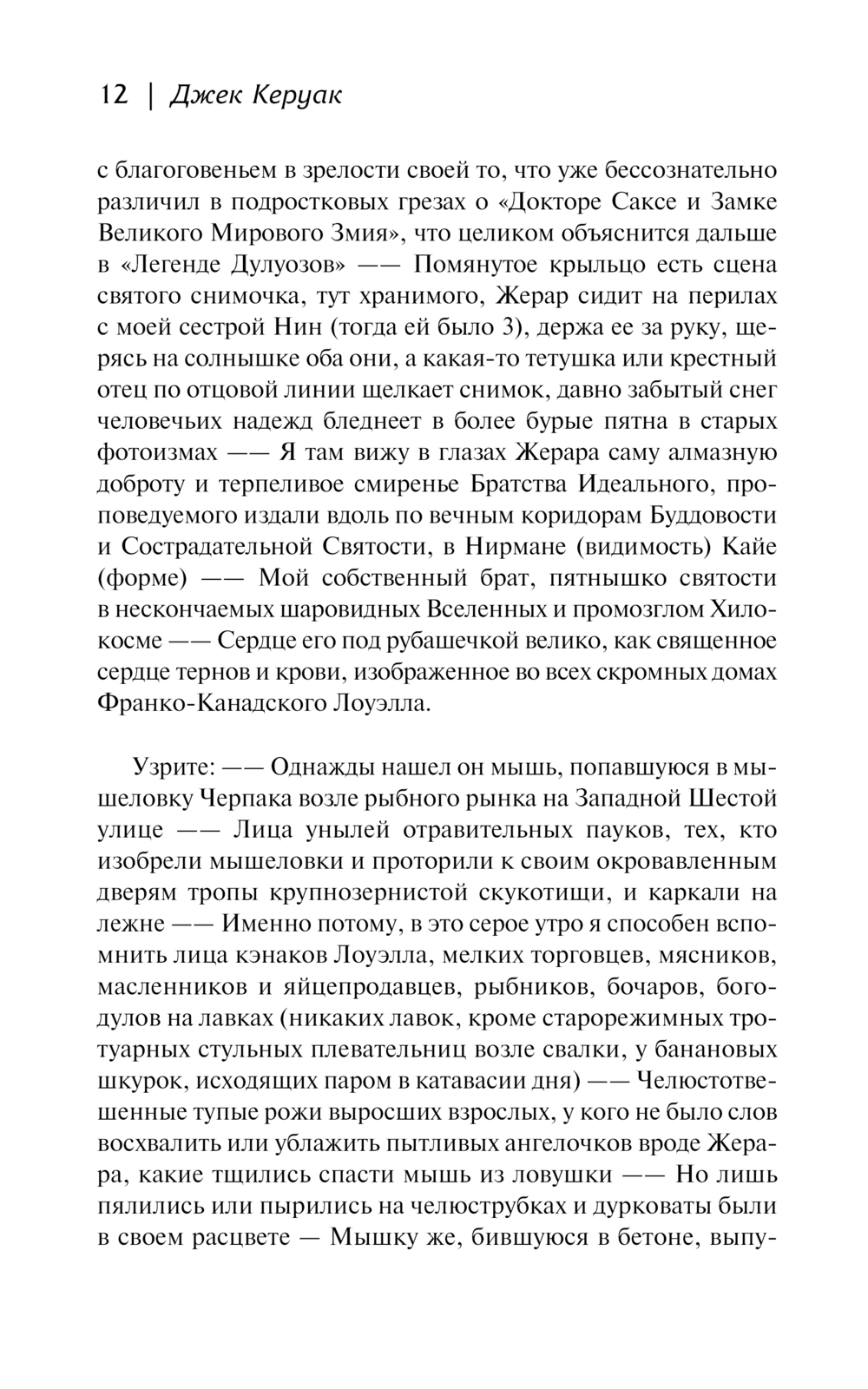 12 | Джек Керуак

с благоговеньем в зрелости своей то, что уже бессознательно различил в подростковых грезах о «Докторе Саксе и Замке Великого Мирового Змия», что целиком объяснится дальше в «Легенде Дулуозов» —— Помянутое крыльцо есть сцена святого снимочка, тут хранимого, Жерар сидит на перилах с моей сестрой Нин (тогда ей было 3), держа ее за руку, щерясь на солнышке оба они, а какая-то тетушка или крестный отец по отцовой линии щелкает снимок, давно забытый снег человечьих надежд бледнеет в более бурые пятна в старых фотоизмах —— Я там вижу в глазах Жерара саму алмазную доброту и терпеливое смиренье Братства Идеального, проповедуемого издали вдоль по вечным коридорам Буддовости и Сострадательной Святости, в Нирмане (видимость) Кайе (форме) —— Мой собственный брат, пятнышко святости в нескончаемых шаровидных Вселенных и промозглом Хилокосме —— Сердце его под рубашечкой велико, как священное сердце тернов и крови, изображенное во всех скромных домах Франко-Канадского Лоуэлла.

Узрите: —— Однажды нашел он мышь, попавшуюся в мышеловку Черпака возле рыбного рынка на Западной Шестой улице —— Лица унылей отравительных пауков, тех, кто изобрели мышеловки и проторили к своим окровавленным дверям тропы крупнозернистой скукотищи, и каркали на лежне —— Именно потому, в это серое утро я способен вспомнить лица кэнаков Лоуэлла, мелких торговцев, мясников, масленников и яйцепродавцев, рыбников, бочаров, богодулов на лавках (никаких лавок, кроме старорежимных тротуарных стульных плевательниц возле свалки, у банановых шкурок, исходящих паром в катавасии дня) —— Челюстотвешенные тупые рожи выросших взрослых, у кого не было слов восхвалить или ублажить пытливых ангелочков вроде Жерара, какие тщились спасти мышь из ловушки —— Но лишь пялились или пырились на челюструбках и дурковаты были в своем расцвете — Мышку же, бившуюся в бетоне, выпу-